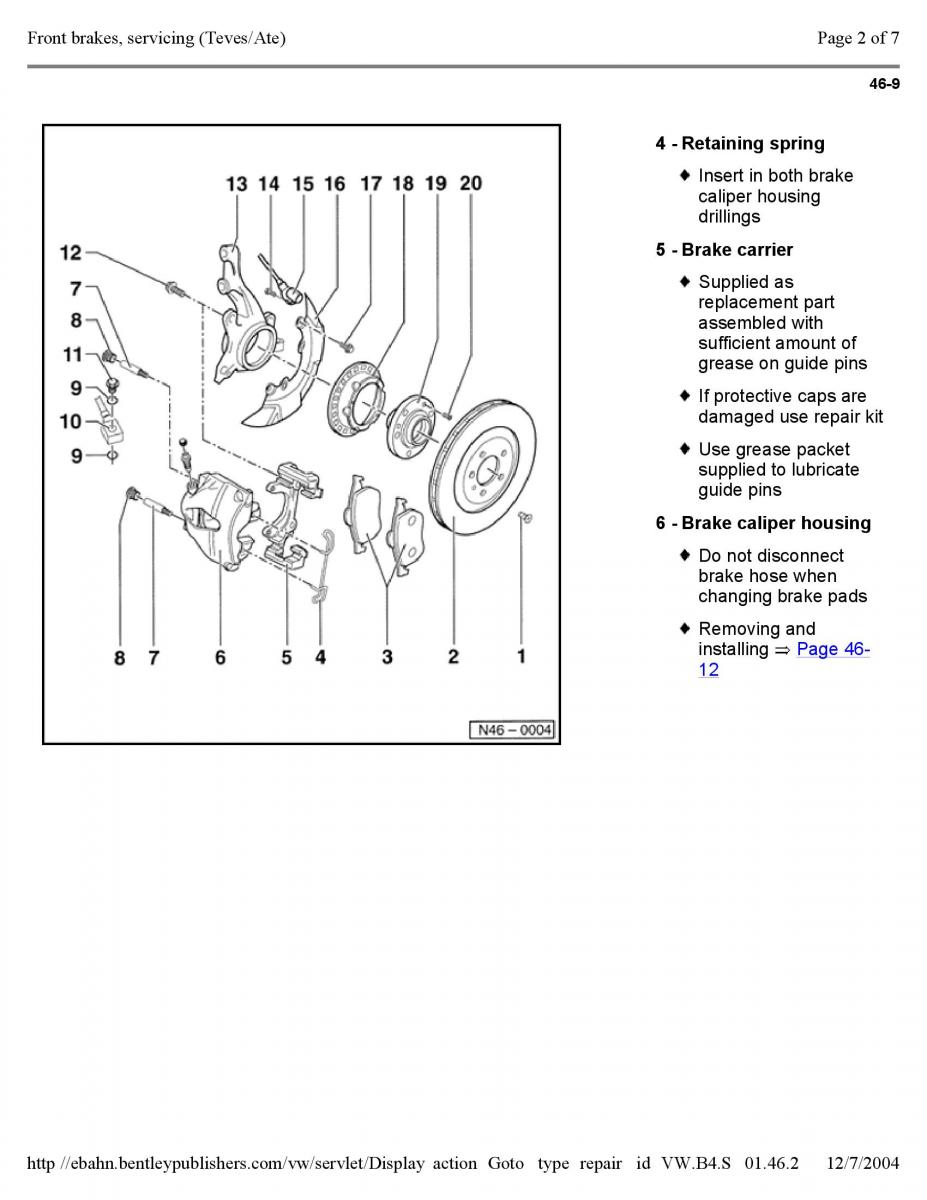 Front brakes, servicing (Teves/Ate)

Page 2 of 7

46-9

13 14 15 16 17 18 19 20

12

7

8

11

9

10

9

8 7 6 5 4 3 2 1

N46 – 0004

4 - Retaining spring

♦ Insert in both brake caliper housing drillings

5 - Brake carrier

♦ Supplied as replacement part assembled with sufficient amount of grease on guide pins

♦ If protective caps are damaged use repair kit

♦ Use grease packet supplied to lubricate guide pins

6 - Brake caliper housing

♦ Do not disconnect brake hose when changing brake pads

♦ Removing and installing ⇒ Page 46-12

http //ebahn.bentleypublishers.com/vw/servlet/Display action Goto type repair id VW.B4.S 01.46.2 12/7/2004